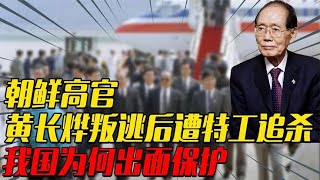 朝鲜高官
黄长烨叛逃后遭特工追杀
我国为何出面保护